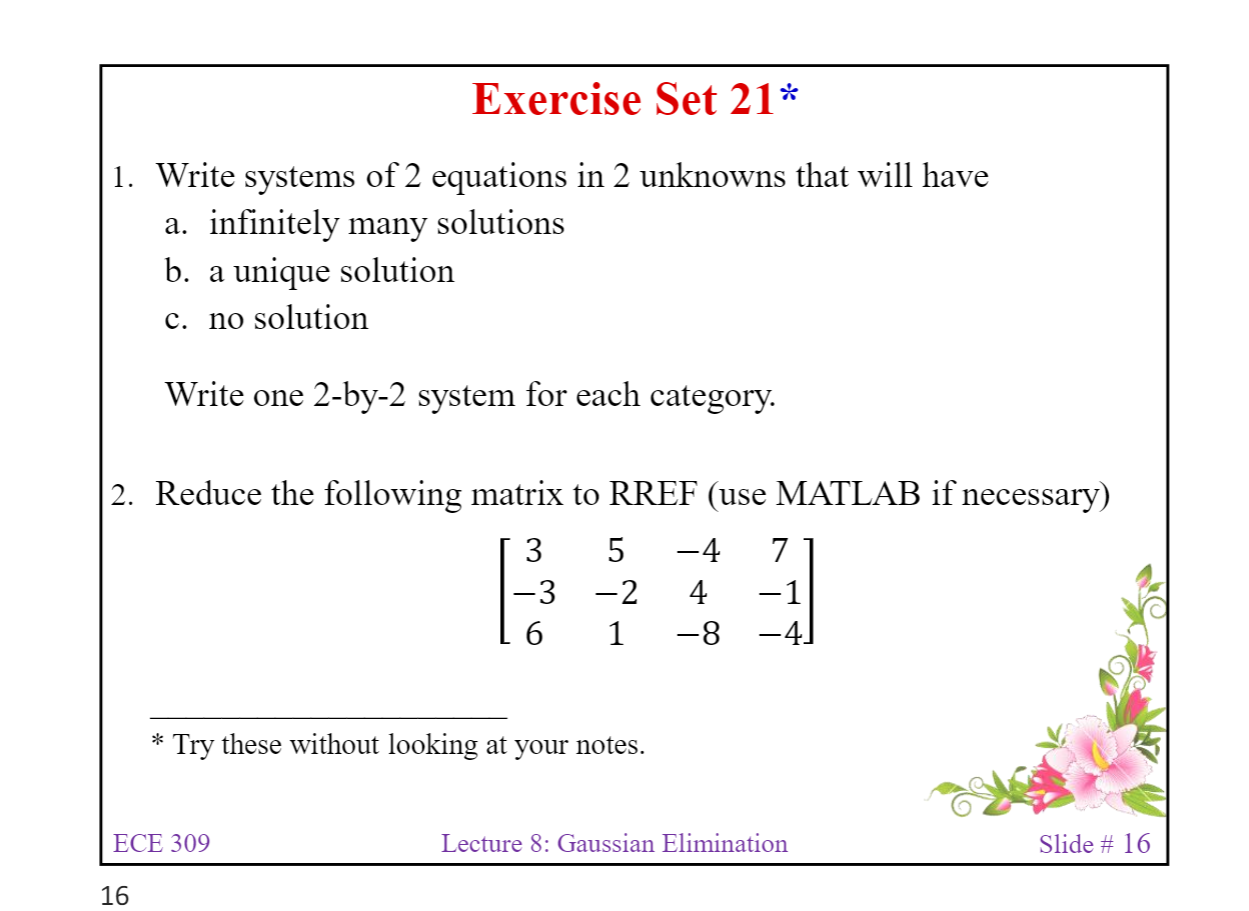 Exercise Set 21*

1. Write systems of 2 equations in 2 unknowns that will have
a. infinitely many solutions
b. a unique solution
c. no solution

Write one 2-by-2 system for each category.

2. Reduce the following matrix to RREF (use MATLAB if necessary)

$\begin{bmatrix} 3 & 5 & -4 & 7 \\ -3 & -2 & 4 & -1 \\ 6 & 1 & -8 & -4 \end{bmatrix}$

* Try these without looking at your notes.

ECE 309 Lecture 8: Gaussian Elimination Slide # 16

16